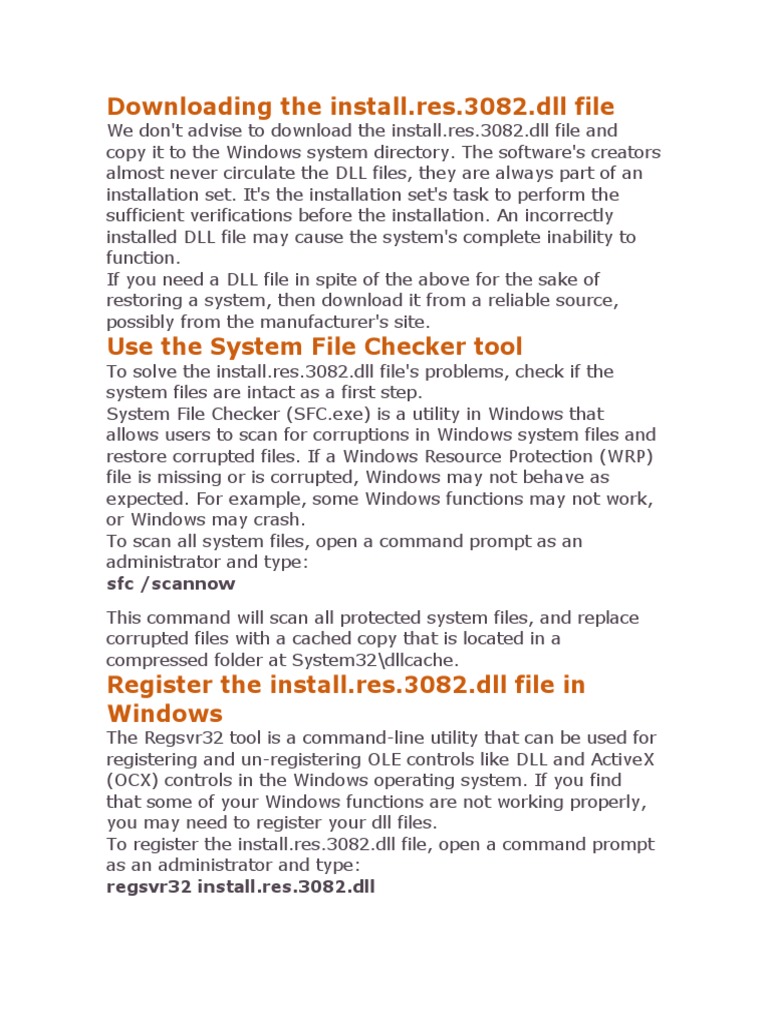 Downloading the install.res.3082.dll file

We don't advise to download the install.res.3082.dll file and copy it to the Windows system directory. The software's creators almost never circulate the DLL files, they are always part of an installation set. It's the installation set's task to perform the sufficient verifications before the installation. An incorrectly installed DLL file may cause the system's complete inability to function.
If you need a DLL file in spite of the above for the sake of restoring a system, then download it from a reliable source, possibly from the manufacturer's site.

Use the System File Checker tool

To solve the install.res.3082.dll file's problems, check if the system files are intact as a first step.
System File Checker (SFC.exe) is a utility in Windows that allows users to scan for corruptions in Windows system files and restore corrupted files. If a Windows Resource Protection (WRP) file is missing or is corrupted, Windows may not behave as expected. For example, some Windows functions may not work, or Windows may crash.
To scan all system files, open a command prompt as an administrator and type:
sfc /scannow

This command will scan all protected system files, and replace corrupted files with a cached copy that is located in a compressed folder at System32\dllcache.

Register the install.res.3082.dll file in Windows

The Regsvr32 tool is a command-line utility that can be used for registering and un-registering OLE controls like DLL and ActiveX (OCX) controls in the Windows operating system. If you find that some of your Windows functions are not working properly, you may need to register your dll files.
To register the install.res.3082.dll file, open a command prompt as an administrator and type:
regsvr32 install.res.3082.dll